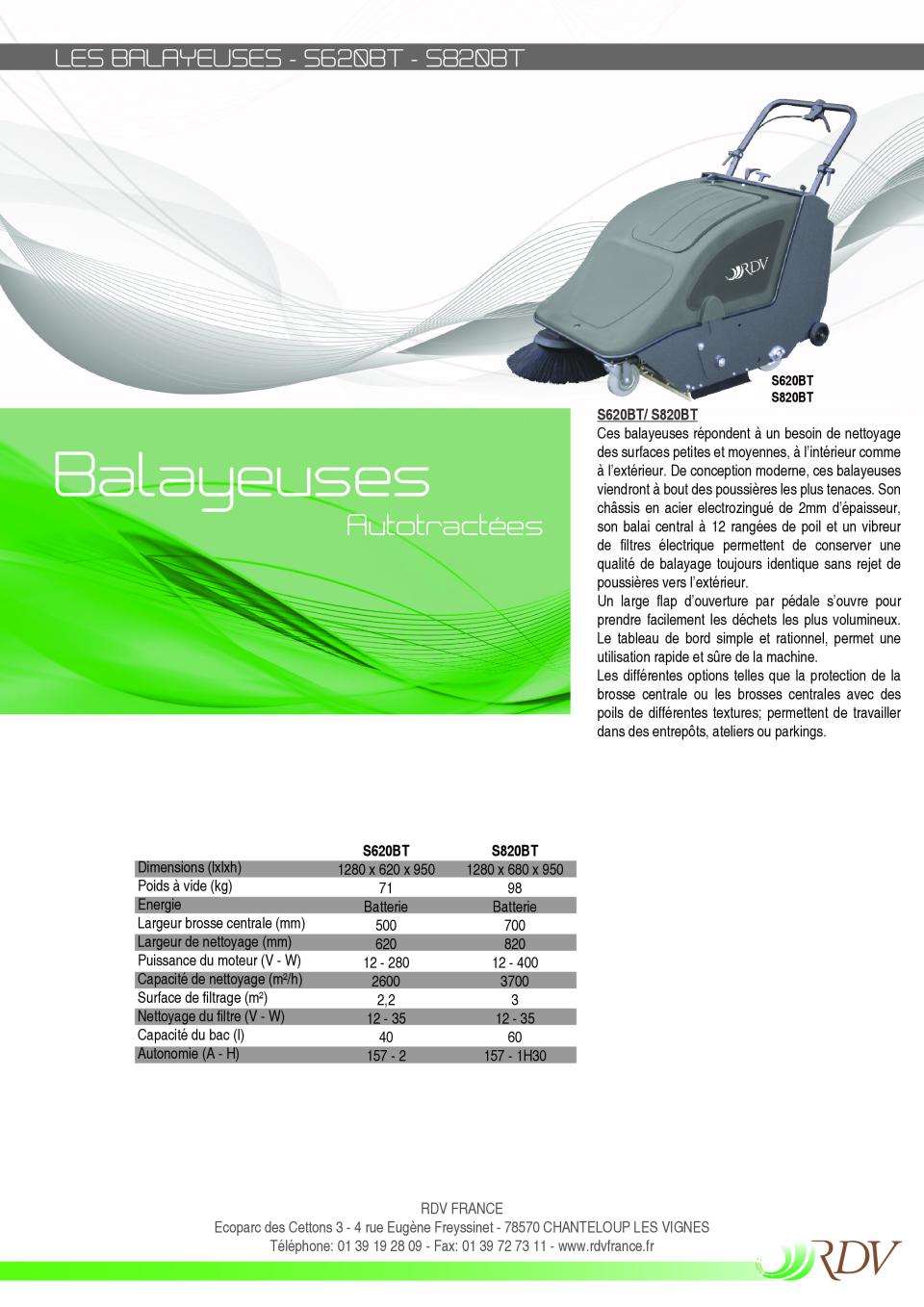 LES BALAYEUSES - S620BT - S820BT

RDV

S620BT
S820BT

Balayeuses
Autotractées

S620BT/ S820BT
Ces balayeuses répondent à un besoin de nettoyage des surfaces petites et moyennes, à l'intérieur comme à l'extérieur. De conception moderne, ces balayeuses viendront à bout des poussières les plus tenaces. Son châssis en acier electrozingué de 2mm d'épaisseur, son balai central à 12 rangées de poil et un vibreur de filtres électrique permettent de conserver une qualité de balayage toujours identique sans rejet de poussières vers l'extérieur.
Un large flap d'ouverture par pédale s'ouvre pour prendre facilement les déchets les plus volumineux.
Le tableau de bord simple et rationnel, permet une utilisation rapide et sûre de la machine.
Les différentes options telles que la protection de la brosse centrale ou les brosses centrales avec des poils de différentes textures; permettent de travailler dans des entrepôts, ateliers ou parkings.

| | S620BT | S820BT |
|---|---|---|
| Dimensions (lxlxh) | 1280 x 620 x 950 | 1280 x 680 x 950 |
| Poids à vide (kg) | 71 | 98 |
| Energie | Batterie | Batterie |
| Largeur brosse centrale (mm) | 500 | 700 |
| Largeur de nettoyage (mm) | 620 | 820 |
| Puissance du moteur (V - W) | 12 - 280 | 12 - 400 |
| Capacité de nettoyage (m²/h) | 2600 | 3700 |
| Surface de filtrage (m²) | 2,2 | 3 |
| Nettoyage du filtre (V - W) | 12 - 35 | 12 - 35 |
| Capacité du bac (l) | 40 | 60 |
| Autonomie (A - H) | 157 - 2 | 157 - 1H30 |

RDV FRANCE
Ecoparc des Cettons 3 - 4 rue Eugène Freyssinet - 78570 CHANTELOUP LES VIGNES
Téléphone: 01 39 19 28 09 - Fax: 01 39 72 73 11 - www.rdvfrance.fr
RDV